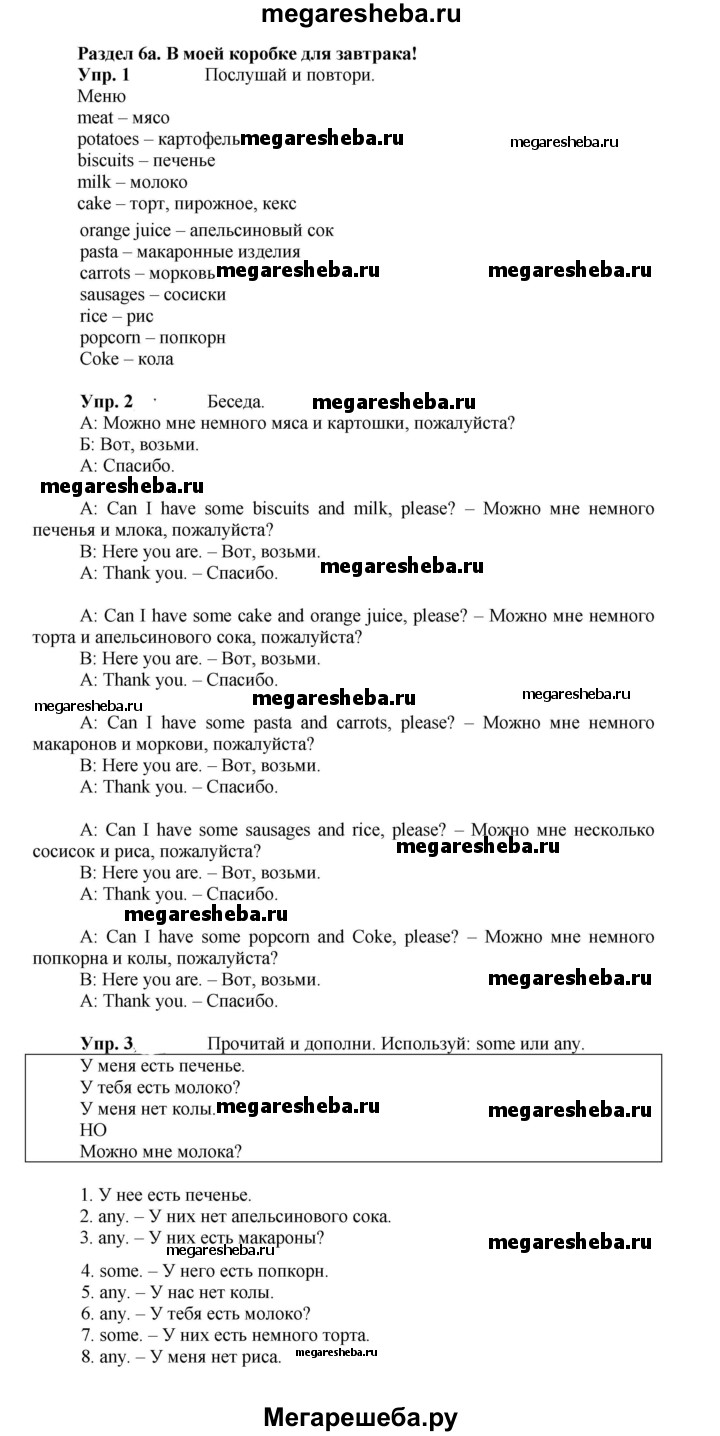 megaresheba.ru

Раздел 6а. В моей коробке для завтрака!
Упр. 1 Послушай и повтори.
Меню
meat – мясо
potatoes – картофель megaresheba.ru megaresheba.ru
biscuits – печенье
milk – молоко
cake – торт, пирожное, кекс
orange juice – апельсиновый сок
pasta – макаронные изделия
carrots – морковь megaresheba.ru megaresheba.ru
sausages – сосиски
rice – рис
popcorn – попкорн
Coke – кола

Упр. 2 Беседа. megaresheba.ru
А: Можно мне немного мяса и картошки, пожалуйста?
Б: Вот, возьми.
А: Спасибо.
megaresheba.ru
A: Can I have some biscuits and milk, please? – Можно мне немного печенья и млока, пожалуйста?
B: Here you are. – Вот, возьми.
A: Thank you. – Спасибо. megaresheba.ru

A: Can I have some cake and orange juice, please? – Можно мне немного торта и апельсинового сока, пожалуйста?
B: Here you are. – Вот, возьми.
A: Thank you. – Спасибо.
megaresheba.ru megaresheba.ru megaresheba.ru
A: Can I have some pasta and carrots, please? – Можно мне немного макаронов и моркови, пожалуйста?
B: Here you are. – Вот, возьми.
A: Thank you. – Спасибо.

A: Can I have some sausages and rice, please? – Можно мне несколько сосисок и риса, пожалуйста? megaresheba.ru
B: Here you are. – Вот, возьми.
A: Thank you. – Спасибо.
megaresheba.ru
A: Can I have some popcorn and Coke, please? – Можно мне немного попкорна и колы, пожалуйста?
B: Here you are. – Вот, возьми. megaresheba.ru
A: Thank you. – Спасибо.

Упр. 3 Прочитай и дополни. Используй: some или any.
У меня есть печенье.
У тебя есть молоко?
У меня нет колы. megaresheba.ru megaresheba.ru
НО
Можно мне молока?

1. У нее есть печенье.
2. any. – У них нет апельсинового сока.
3. any. – У них есть макароны? megaresheba.ru megaresheba.ru
4. some. – У него есть попкорн.
5. any. – У нас нет колы.
6. any. – У тебя есть молоко?
7. some. – У них есть немного торта.
8. any. – У меня нет риса. megaresheba.ru

Мегарешеба.ру